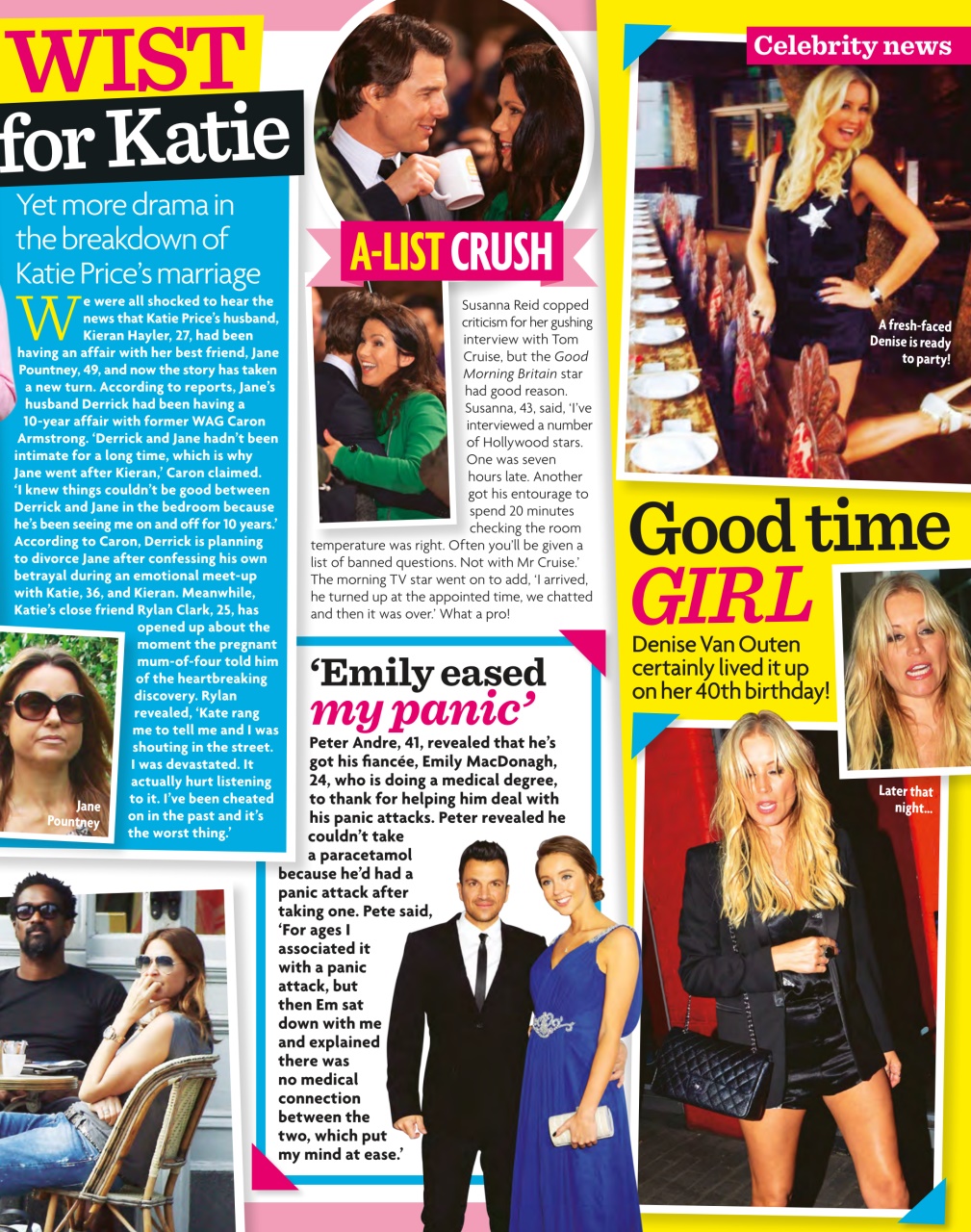 WIST for Katie

Yet more drama in the breakdown of Katie Price's marriage

We were all shocked to hear the news that Katie Price's husband, Kieran Hayler, 27, had been having an affair with her best friend, Jane Pountney, 49, and now the story has taken a new turn. According to reports, Jane's husband Derrick had been having a 10-year affair with former WAG Caron Armstrong. 'Derrick and Jane hadn't been intimate for a long time, which is why Jane went after Kieran,' Caron claimed. 'I knew things couldn't be good between Derrick and Jane in the bedroom because he's been seeing me on and off for 10 years.' According to Caron, Derrick is planning to divorce Jane after confessing his own betrayal during an emotional meet-up with Katie, 36, and Kieran. Meanwhile, Katie's close friend Rylan Clark, 25, has opened up about the moment the pregnant mum-of-four told him of the heartbreaking discovery. Rylan revealed, 'Kate rang me to tell me and I was shouting in the street. I was devastated. It actually hurt listening to it. I've been cheated on in the past and it's the worst thing.'

Jane Pountney

A-LIST CRUSH

Susanna Reid copped criticism for her gushing interview with Tom Cruise, but the Good Morning Britain star had good reason. Susanna, 43, said, 'I've interviewed a number of Hollywood stars. One was seven hours late. Another got his entourage to spend 20 minutes checking the room temperature was right. Often you'll be given a list of banned questions. Not with Mr Cruise.' The morning TV star went on to add, 'I arrived, he turned up at the appointed time, we chatted and then it was over.' What a pro!

'Emily eased my panic'

Peter Andre, 41, revealed that he's got his fiancée, Emily MacDonagh, 24, who is doing a medical degree, to thank for helping him deal with his panic attacks. Peter revealed he couldn't take a paracetamol because he'd had a panic attack after taking one. Pete said, 'For ages I associated it with a panic attack, but then Em sat down with me and explained there was no medical connection between the two, which put my mind at ease.'

Celebrity news

A fresh-faced Denise is ready to party!

Good time GIRL

Denise Van Outen certainly lived it up on her 40th birthday!

Later that night...